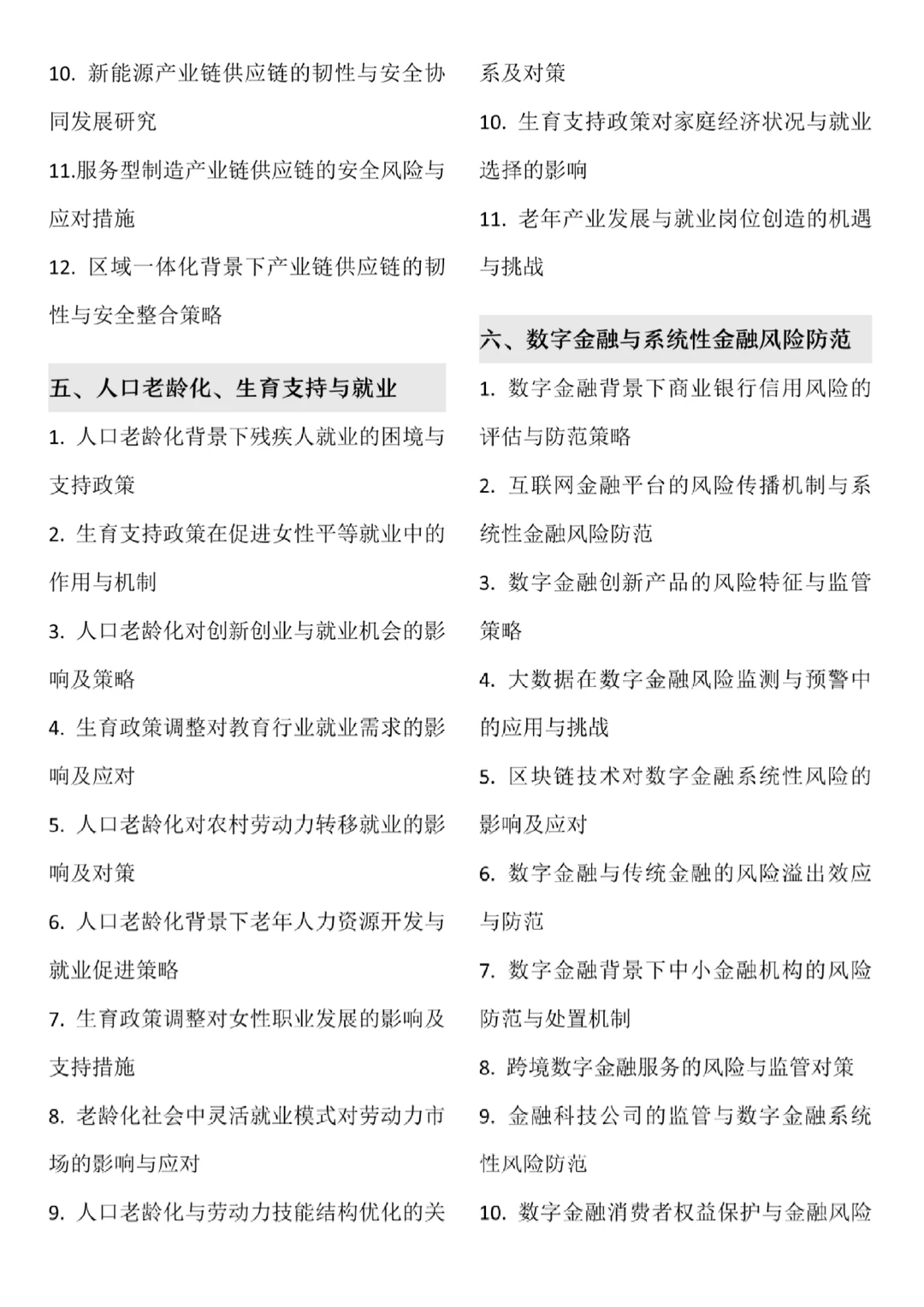 10.新能源产业链供应链的韧性与安全协同发展研究

11.服务型制造产业链供应链的安全风险与应对措施

12.区域一体化背景下产业链供应链的韧性与安全整合策略

五、人口老龄化、生育支持与就业

1.人口老龄化背景下残疾人就业的困境与支持政策

2.生育支持政策在促进女性平等就业中的作用与机制

3.人口老龄化对创新创业与就业机会的影响及策略

4.生育政策调整对教育行业就业需求的影响及应对

5.人口老龄化对农村劳动力转移就业的影响及对策

6.人口老龄化背景下老年人力资源开发与就业促进策略

7.生育政策调整对女性职业发展的影响及支持措施

8.老龄化社会中灵活就业模式对劳动力市场的影响与应对

9.人口老龄化与劳动力技能结构优化的关系及对策

10.生育支持政策对家庭经济状况与就业选择的影响

11.老年产业发展与就业岗位创造的机遇与挑战

六、数字金融与系统性金融风险防范

1.数字金融背景下商业银行信用风险的评估与防范策略

2.互联网金融平台的风险传播机制与系统性金融风险防范

3.数字金融创新产品的风险特征与监管策略

4.大数据在数字金融风险监测与预警中的应用与挑战

5.区块链技术对数字金融系统性风险的影响及应对

6.数字金融与传统金融的风险溢出效应与防范

7.数字金融背景下中小金融机构的风险防范与处置机制

8.跨境数字金融服务的风险与监管对策

9.金融科技公司的监管与数字金融系统性风险防范

10.数字金融消费者权益保护与金融风险